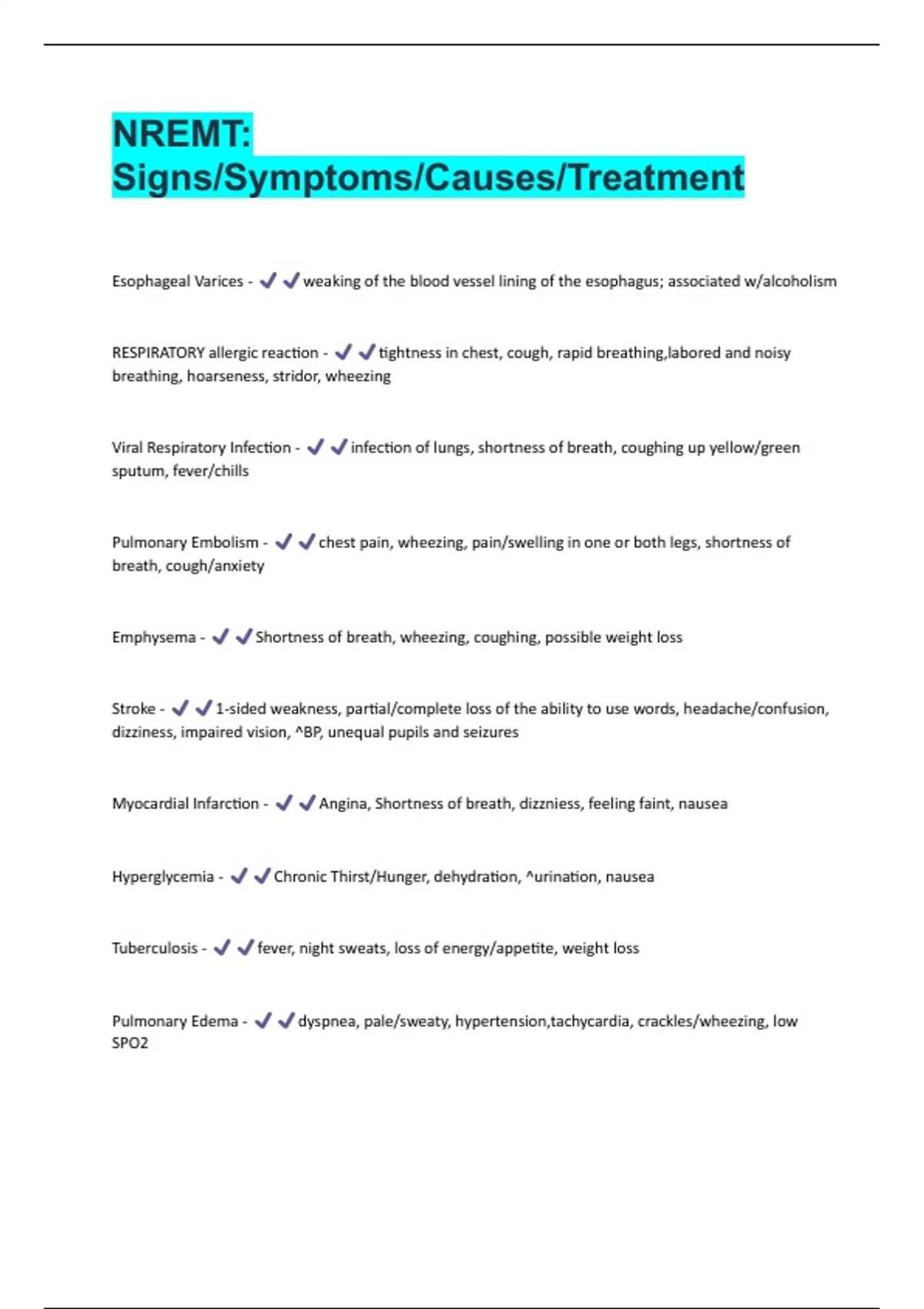 NREMT: Signs/Symptoms/Causes/Treatment

Esophageal Varices - ✔✔weaking of the blood vessel lining of the esophagus; associated w/alcoholism

RESPIRATORY allergic reaction - ✔✔tightness in chest, cough, rapid breathing,labored and noisy breathing, hoarseness, stridor, wheezing

Viral Respiratory Infection - ✔✔infection of lungs, shortness of breath, coughing up yellow/green sputum, fever/chills

Pulmonary Embolism - ✔✔chest pain, wheezing, pain/swelling in one or both legs, shortness of breath, cough/anxiety

Emphysema - ✔✔Shortness of breath, wheezing, coughing, possible weight loss

Stroke - ✔✔1-sided weakness, partial/complete loss of the ability to use words, headache/confusion, dizziness, impaired vision, ^BP, unequal pupils and seizures

Myocardial Infarction - ✔✔Angina, Shortness of breath, dizzniess, feeling faint, nausea

Hyperglycemia - ✔✔Chronic Thirst/Hunger, dehydration, ^urination, nausea

Tuberculosis - ✔✔fever, night sweats, loss of energy/appetite, weight loss

Pulmonary Edema - ✔✔dyspnea, pale/sweaty, hypertension,tachycardia, crackles/wheezing, low SPO2